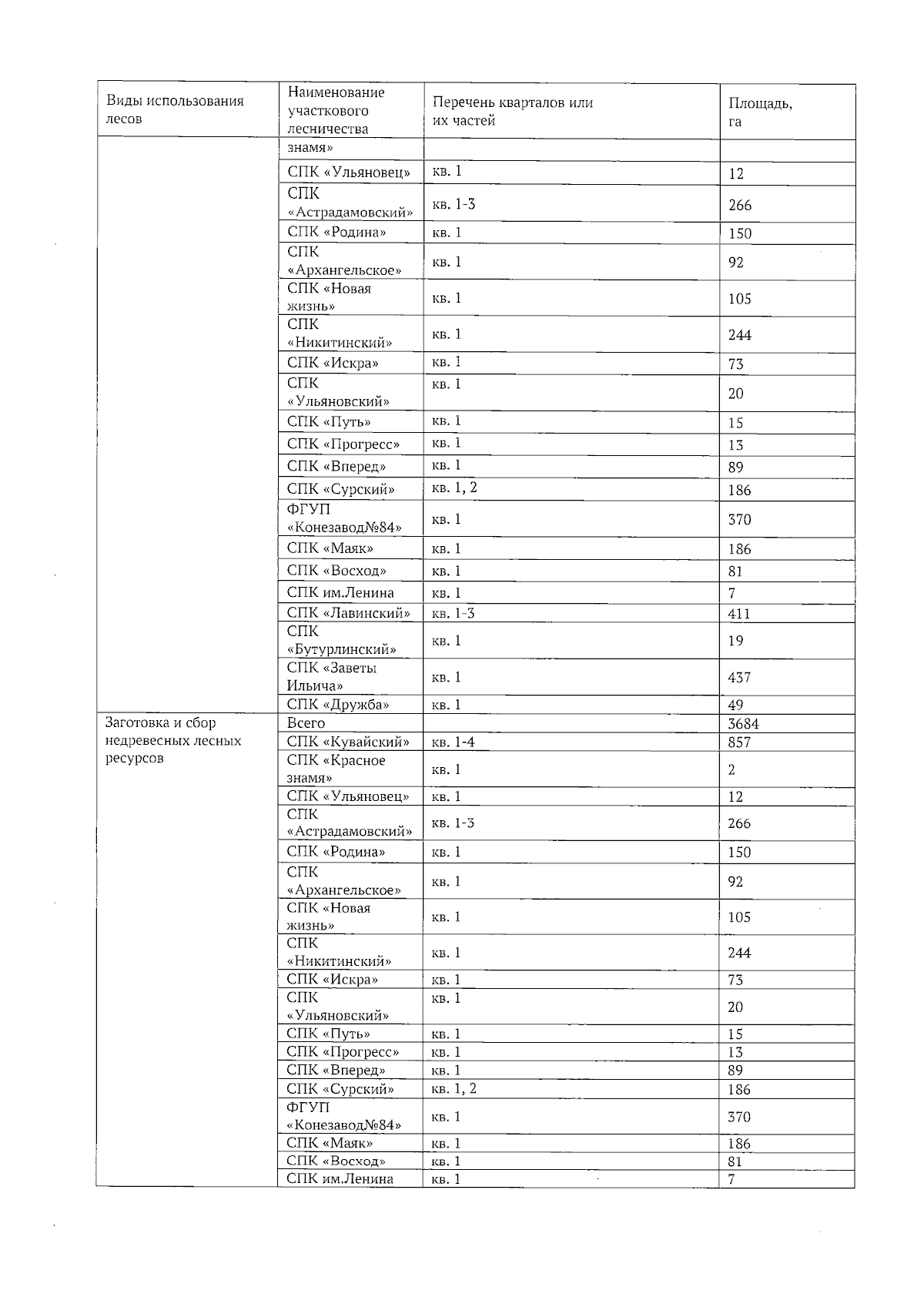 | Виды использования лесов | Наименование участкового лесничества | Перечень кварталов или их частей | Площадь, га |
|---|---|---|---|
| | знамя» | | |
| | СПК «Ульяновец» | кв. 1 | 12 |
| | СПК «Астрадамовский» | кв. 1-3 | 266 |
| | СПК «Родина» | кв. 1 | 150 |
| | СПК «Архангельское» | кв. 1 | 92 |
| | СПК «Новая жизнь» | кв. 1 | 105 |
| | СПК «Никитинский» | кв. 1 | 244 |
| | СПК «Искра» | кв. 1 | 73 |
| | СПК «Ульяновский» | кв. 1 | 20 |
| | СПК «Путь» | кв. 1 | 15 |
| | СПК «Прогресс» | кв. 1 | 13 |
| | СПК «Вперед» | кв. 1 | 89 |
| | СПК «Сурский» | кв. 1, 2 | 186 |
| | ФГУП «Конезавод№84» | кв. 1 | 370 |
| | СПК «Маяк» | кв. 1 | 186 |
| | СПК «Восход» | кв. 1 | 81 |
| | СПК им.Ленина | кв. 1 | 7 |
| | СПК «Лавинский» | кв. 1-3 | 411 |
| | СПК «Бутурлинский» | кв. 1 | 19 |
| | СПК «Заветы Ильича» | кв. 1 | 437 |
| | СПК «Дружба» | кв. 1 | 49 |
| Заготовка и сбор недревесных лесных ресурсов | Всего | | 3684 |
| | СПК «Кувайский» | кв. 1-4 | 857 |
| | СПК «Красное знамя» | кв. 1 | 2 |
| | СПК «Ульяновец» | кв. 1 | 12 |
| | СПК «Астрадамовский» | кв. 1-3 | 266 |
| | СПК «Родина» | кв. 1 | 150 |
| | СПК «Архангельское» | кв. 1 | 92 |
| | СПК «Новая жизнь» | кв. 1 | 105 |
| | СПК «Никитинский» | кв. 1 | 244 |
| | СПК «Искра» | кв. 1 | 73 |
| | СПК «Ульяновский» | кв. 1 | 20 |
| | СПК «Путь» | кв. 1 | 15 |
| | СПК «Прогресс» | кв. 1 | 13 |
| | СПК «Вперед» | кв. 1 | 89 |
| | СПК «Сурский» | кв. 1, 2 | 186 |
| | ФГУП «Конезавод№84» | кв. 1 | 370 |
| | СПК «Маяк» | кв. 1 | 186 |
| | СПК «Восход» | кв. 1 | 81 |
| | СПК им.Ленина | кв. 1 | 7 |